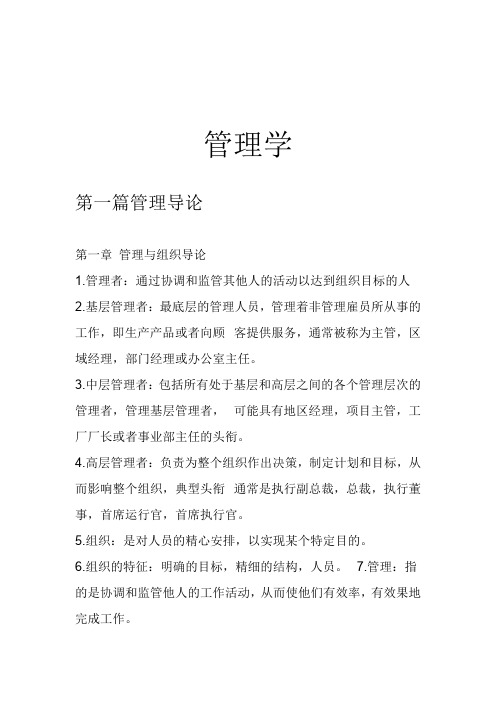 管理学

第一篇管理导论

第一章 管理与组织导论

1.管理者：通过协调和监管其他人的活动以达到组织目标的人

2.基层管理者：最底层的管理人员，管理着非管理雇员所从事的工作，即生产产品或者向顾 客提供服务，通常被称为主管，区域经理，部门经理或办公室主任。

3.中层管理者：包括所有处于基层和高层之间的各个管理层次的管理者，管理基层管理者， 可能具有地区经理，项目主管，工厂厂长或者事业部主任的头衔。

4.高层管理者：负责为整个组织作出决策，制定计划和目标，从而影响整个组织，典型头衔 通常是执行副总裁，总裁，执行董事，首席运行官，首席执行官。

5.组织：是对人员的精心安排，以实现某个特定目的。

6.组织的特征：明确的目标，精细的结构，人员。 7.管理：指的是协调和监管他人的工作活动，从而使他们有效率，有效果地完成工作。